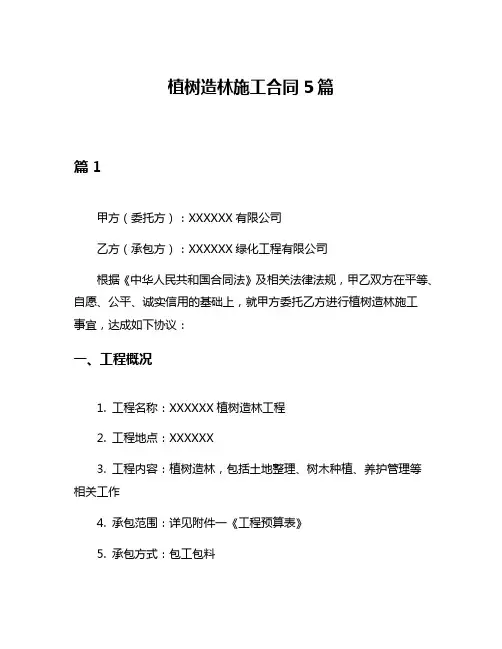 植树造林施工合同 5 篇

篇 1

甲方（委托方）：XXXXXX 有限公司

乙方（承包方）：XXXXXX 绿化工程有限公司

根据《中华人民共和国合同法》及相关法律法规，甲乙双方在平等、自愿、公平、诚实信用的基础上，就甲方委托乙方进行植树造林施工事宜，达成如下协议：

一、工程概况

1. 工程名称：XXXXXX 植树造林工程

2. 工程地点：XXXXXX

3. 工程内容：植树造林，包括土地整理、树木种植、养护管理等相关工作

4. 承包范围：详见附件一《工程预算表》

5. 承包方式：包工包料